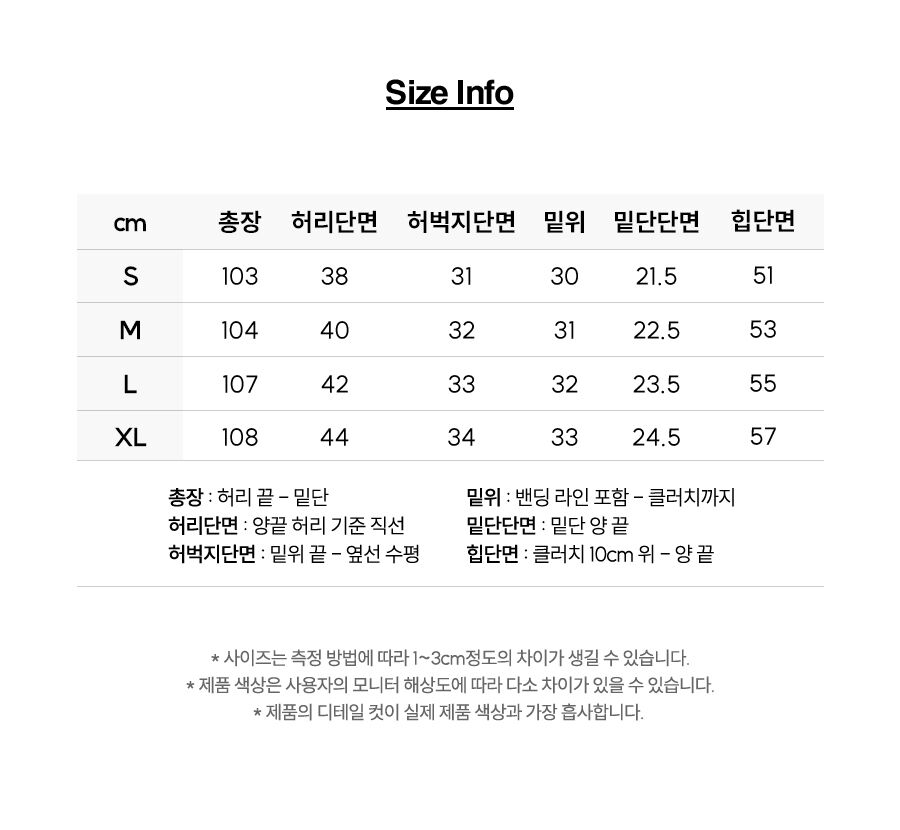 Size Info

| cm | 총장 | 허리단면 | 허벅지단면 | 밑위 | 밑단단면 | 힙단면 |
|---|---|---|---|---|---|---|
| S | 103 | 38 | 31 | 30 | 21.5 | 51 |
| M | 104 | 40 | 32 | 31 | 22.5 | 53 |
| L | 107 | 42 | 33 | 32 | 23.5 | 55 |
| XL | 108 | 44 | 34 | 33 | 24.5 | 57 |

총장 : 허리 끝 - 밑단
허리단면 : 양끝 허리 기준 직선
허벅지단면 : 밑위 끝 - 옆선 수평

밑위 : 밴딩 라인 포함 - 클러치까지
밑단단면 : 밑단 양 끝
힙단면 : 클러치 10cm 위 - 양 끝

* 사이즈는 측정 방법에 따라 1~3cm정도의 차이가 생길 수 있습니다.
* 제품 색상은 사용자의 모니터 해상도에 따라 다소 차이가 있을 수 있습니다.
* 제품의 디테일 컷이 실제 제품 색상과 가장 흡사합니다.